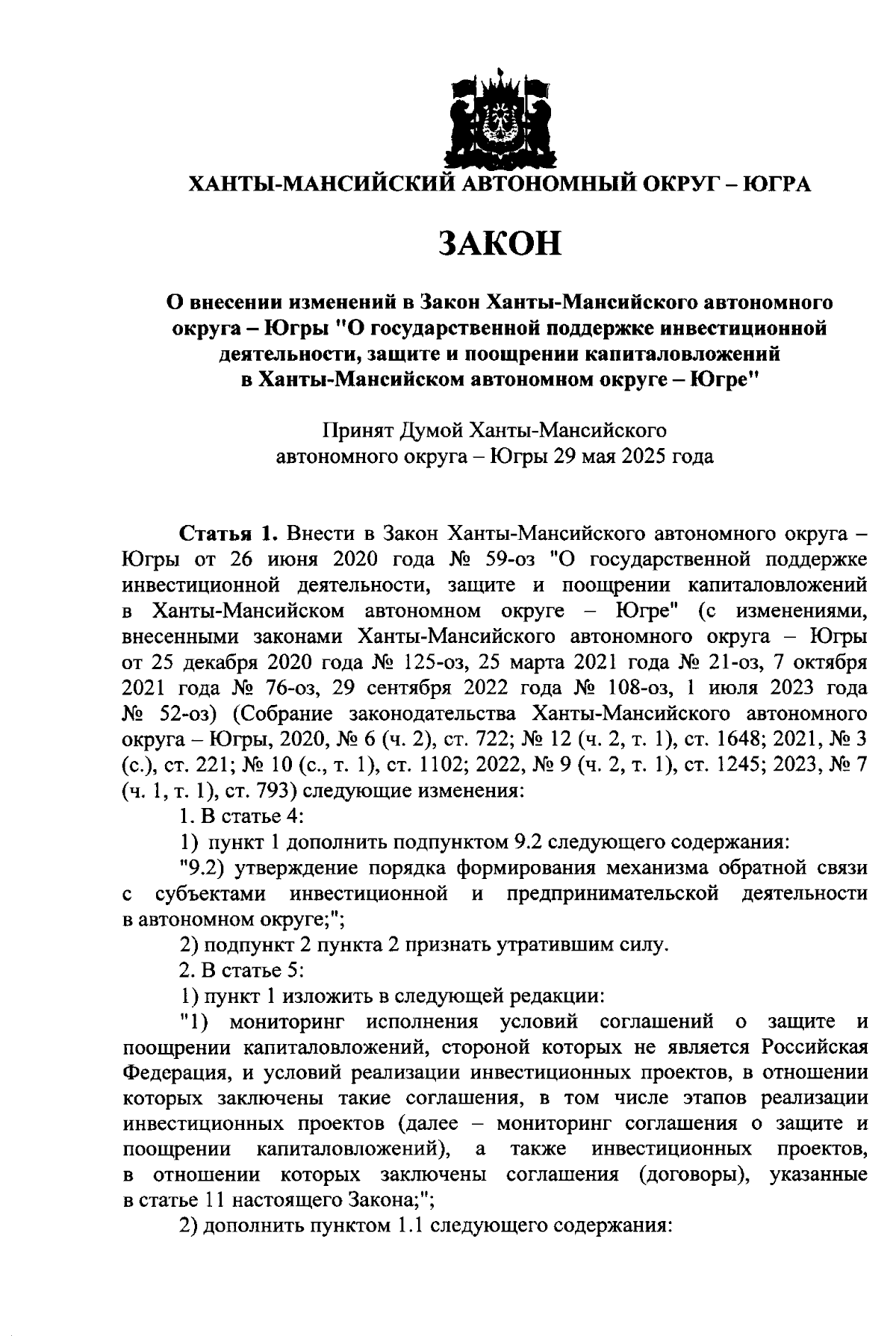 ХАНТЫ-МАНСИЙСКИЙ АВТОНОМНЫЙ ОКРУГ – ЮГРА

ЗАКОН

О внесении изменений в Закон Ханты-Мансийского автономного округа – Югры "О государственной поддержке инвестиционной деятельности, защите и поощрении капиталовложений в Ханты-Мансийском автономном округе – Югре"

Принят Думой Ханты-Мансийского
автономного округа – Югры 29 мая 2025 года

Статья 1. Внести в Закон Ханты-Мансийского автономного округа – Югры от 26 июня 2020 года № 59-оз "О государственной поддержке инвестиционной деятельности, защите и поощрении капиталовложений в Ханты-Мансийском автономном округе – Югре" (с изменениями, внесенными законами Ханты-Мансийского автономного округа – Югры от 25 декабря 2020 года № 125-оз, 25 марта 2021 года № 21-оз, 7 октября 2021 года № 76-оз, 29 сентября 2022 года № 108-оз, 1 июля 2023 года № 52-оз) (Собрание законодательства Ханты-Мансийского автономного округа – Югры, 2020, № 6 (ч. 2), ст. 722; № 12 (ч. 2, т. 1), ст. 1648; 2021, № 3 (с.), ст. 221; № 10 (с., т. 1), ст. 1102; 2022, № 9 (ч. 2, т. 1), ст. 1245; 2023, № 7 (ч. 1, т. 1), ст. 793) следующие изменения:

1. В статье 4:

1) пункт 1 дополнить подпунктом 9.2 следующего содержания:

"9.2) утверждение порядка формирования механизма обратной связи с субъектами инвестиционной и предпринимательской деятельности в автономном округе;";

2) подпункт 2 пункта 2 признать утратившим силу.

2. В статье 5:

1) пункт 1 изложить в следующей редакции:

"1) мониторинг исполнения условий соглашений о защите и поощрении капиталовложений, стороной которых не является Российская Федерация, и условий реализации инвестиционных проектов, в отношении которых заключены такие соглашения, в том числе этапов реализации инвестиционных проектов (далее – мониторинг соглашения о защите и поощрении капиталовложений), а также инвестиционных проектов, в отношении которых заключены соглашения (договоры), указанные в статье 11 настоящего Закона;";

2) дополнить пунктом 1.1 следующего содержания: